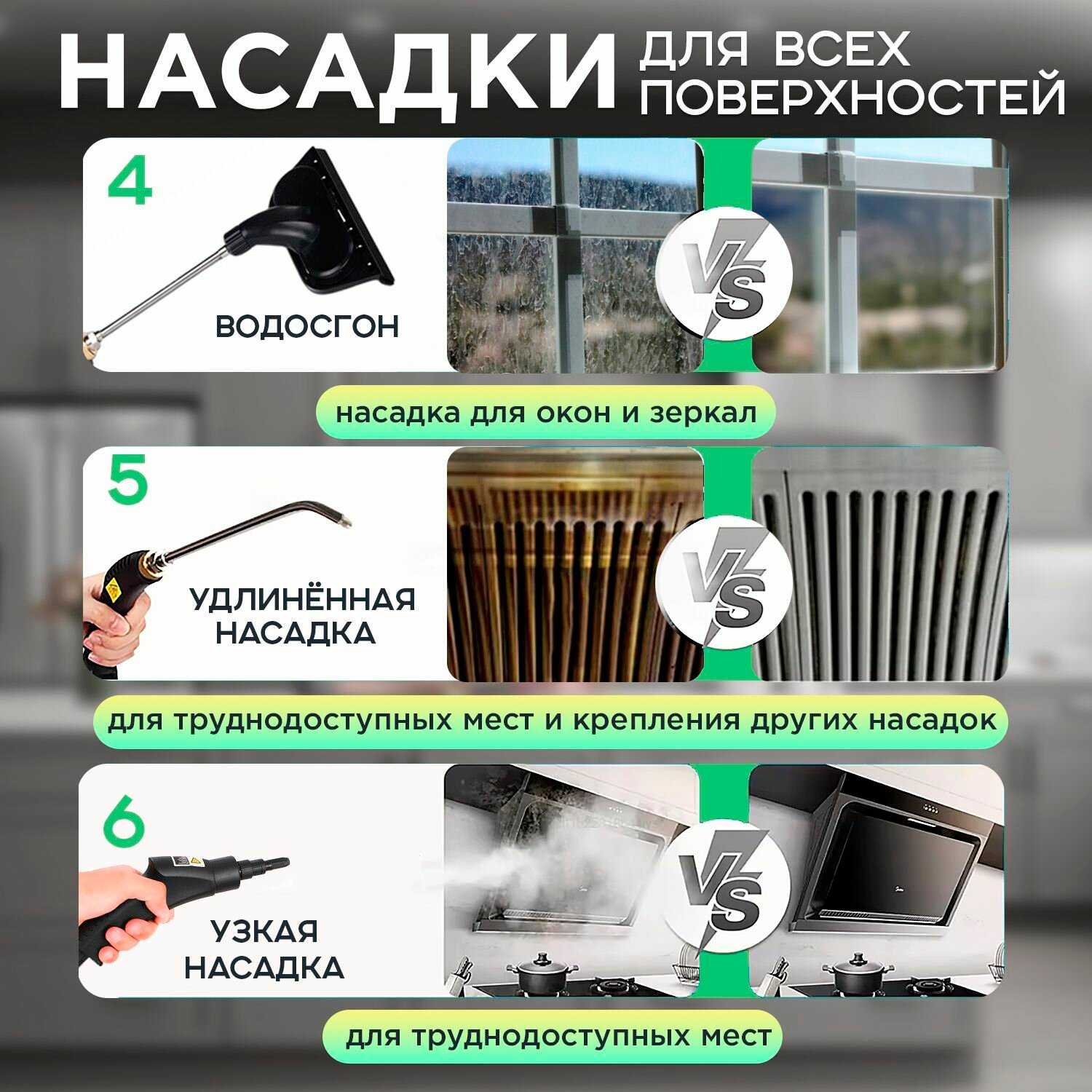 НАСАДКИ ДЛЯ ВСЕХ ПОВЕРХНОСТЕЙ

4

ВОДОСГОН

VS

насадка для окон и зеркал

5

УДЛИНЁННАЯ НАСАДКА

VS

для труднодоступных мест и крепления других насадок

6

УЗКАЯ НАСАДКА

VS

для труднодоступных мест